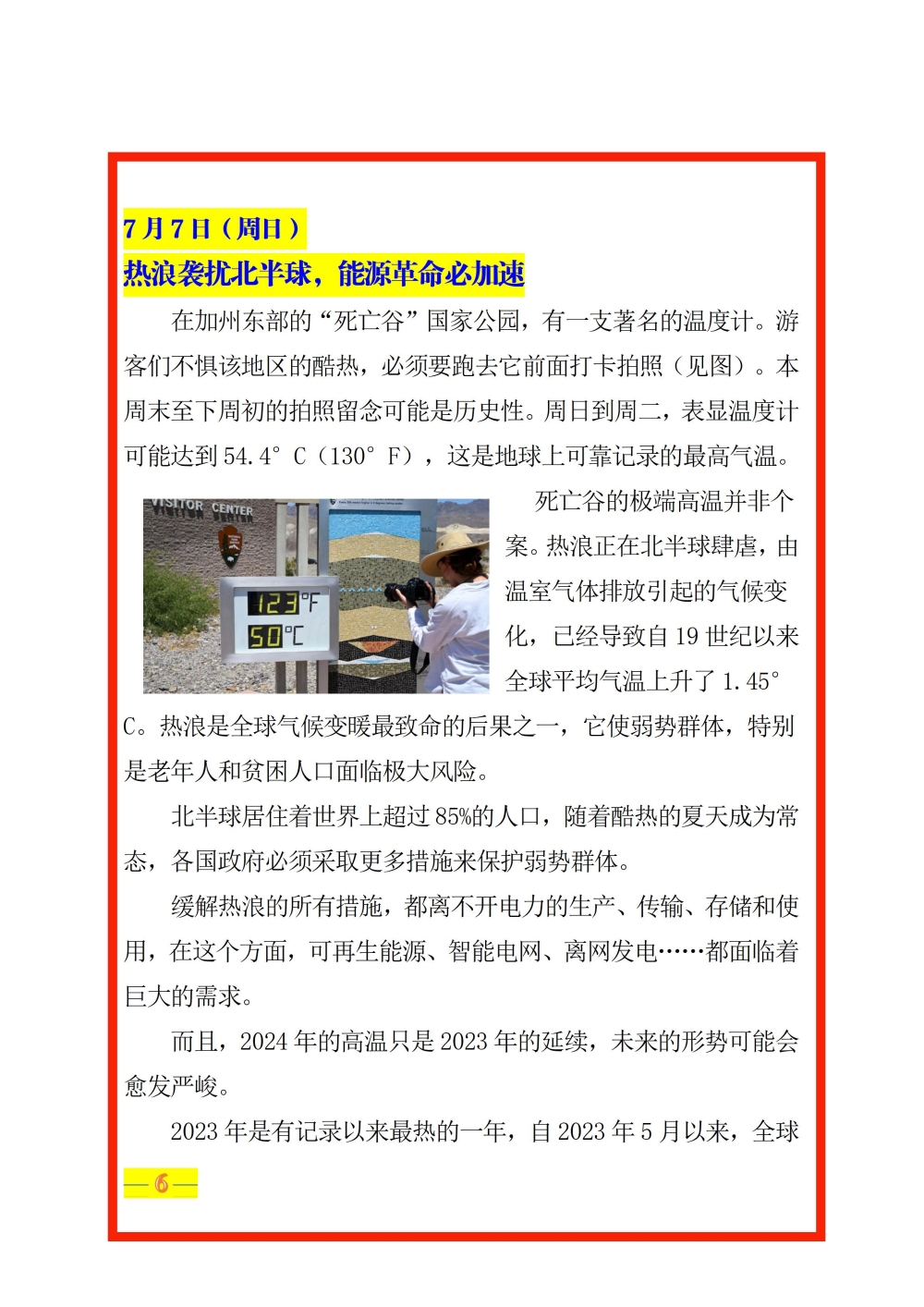 7月7日（周日）
热浪袭扰北半球，能源革命必加速

在加州东部的“死亡谷”国家公园，有一支著名的温度计。游客们不惧该地区的酷热，必须要跑去它前面打卡拍照（见图）。本周末至下周初的拍照留念可能是历史性。周日到周二，表显温度计可能达到54.4°C（130°F），这是地球上可靠记录的最高气温。

VISITOR CENTER

123°F
50°C

死亡谷的极端高温并非个案。热浪正在北半球肆虐，由温室气体排放引起的气候变化，已经导致自19世纪以来全球平均气温上升了1.45°C。热浪是全球气候变暖最致命的后果之一，它使弱势群体，特别是老年人和贫困人口面临极大风险。

北半球居住着世界上超过85%的人口，随着酷热的夏天成为常态，各国政府必须采取更多措施来保护弱势群体。

缓解热浪的所有措施，都离不开电力的生产、传输、存储和使用，在这个方面，可再生能源、智能电网、离网发电……都面临着巨大的需求。

而且，2024年的高温只是2023年的延续，未来的形势可能会愈发严峻。

2023年是有记录以来最热的一年，自2023年5月以来，全球

—6—